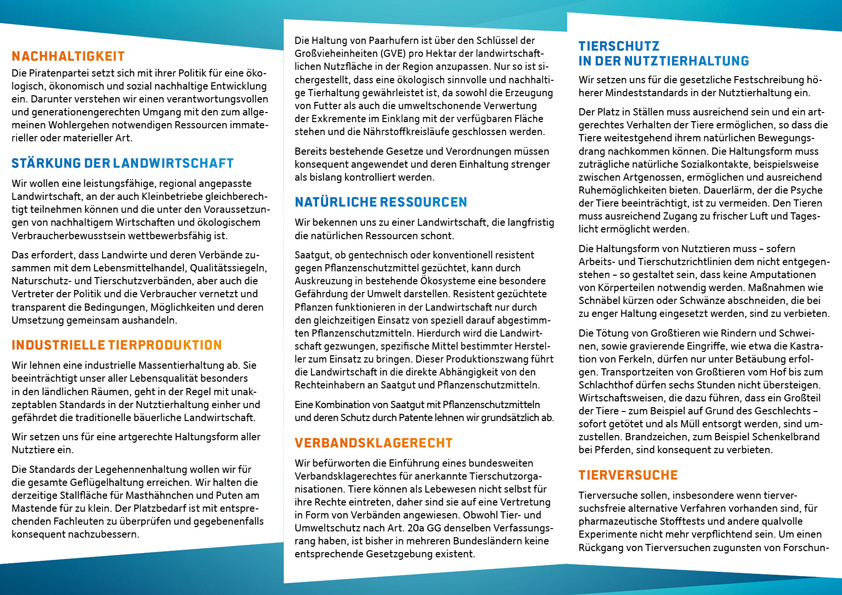 NACHHALTIGKEIT

Die Piratenpartei setzt sich mit ihrer Politik für eine ökologisch, ökonomisch und sozial nachhaltige Entwicklung ein. Darunter verstehen wir einen verantwortungsvollen und generationengerechten Umgang mit den zum allgemeinen Wohlergehen notwendigen Ressourcen immaterieller oder materieller Art.

STÄRKUNG DER LANDWIRTSCHAFT

Wir wollen eine leistungsfähige, regional angepasste Landwirtschaft, an der auch Kleinbetriebe gleichberechtigt teilnehmen können und die unter den Voraussetzungen von nachhaltigem Wirtschaften und ökologischem Verbraucherbewusstsein wettbewerbsfähig ist.

Das erfordert, dass Landwirte und deren Verbände zusammen mit dem Lebensmittelhandel, Qualitätssiegeln, Naturschutz- und Tierschutzverbänden, aber auch die Vertreter der Politik und die Verbraucher vernetzt und transparent die Bedingungen, Möglichkeiten und deren Umsetzung gemeinsam aushandeln.

INDUSTRIELLE TIERPRODUKTION

Wir lehnen eine industrielle Massentierhaltung ab. Sie beeinträchtigt unser aller Lebensqualität besonders in den ländlichen Räumen, geht in der Regel mit unakzeptablen Standards in der Nutztierhaltung einher und gefährdet die traditionelle bäuerliche Landwirtschaft.

Wir setzen uns für eine artgerechte Haltungsform aller Nutztiere ein.

Die Standards der Legehennenhaltung wollen wir für die gesamte Geflügelhaltung erreichen. Wir halten die derzeitige Stallfläche für Masthähnchen und Puten am Mastende für zu klein. Der Platzbedarf ist mit entsprechenden Fachleuten zu überprüfen und gegebenenfalls konsequent nachzubessern.

Die Haltung von Paarhufern ist über den Schlüssel der Großvieheinheiten (GVE) pro Hektar der landwirtschaftlichen Nutzfläche in der Region anzupassen. Nur so ist sichergestellt, dass eine ökologisch sinnvolle und nachhaltige Tierhaltung gewährleistet ist, da sowohl die Erzeugung von Futter als auch die umweltschonende Verwertung der Exkremente im Einklang mit der verfügbaren Fläche stehen und die Nährstoffkreisläufe geschlossen werden.

Bereits bestehende Gesetze und Verordnungen müssen konsequent angewendet und deren Einhaltung strenger als bislang kontrolliert werden.

NATÜRLICHE RESSOURCEN

Wir bekennen uns zu einer Landwirtschaft, die langfristig die natürlichen Ressourcen schont.

Saatgut, ob gentechnisch oder konventionell resistent gegen Pflanzenschutzmittel gezüchtet, kann durch Auskreuzung in bestehende Ökosysteme eine besondere Gefährdung der Umwelt darstellen. Resistent gezüchtete Pflanzen funktionieren in der Landwirtschaft nur durch den gleichzeitigen Einsatz von speziell darauf abgestimmten Pflanzenschutzmitteln. Hierdurch wird die Landwirtschaft gezwungen, spezifische Mittel bestimmter Hersteller zum Einsatz zu bringen. Dieser Produktionszwang führt die Landwirtschaft in die direkte Abhängigkeit von den Rechteinhabern an Saatgut und Pflanzenschutzmitteln.

Eine Kombination von Saatgut mit Pflanzenschutzmitteln und deren Schutz durch Patente lehnen wir grundsätzlich ab.

VERBANDSKLAGERECHT

Wir befürworten die Einführung eines bundesweiten Verbandsklagerechtes für anerkannte Tierschutzorganisationen. Tiere können als Lebewesen nicht selbst für ihre Rechte eintreten, daher sind sie auf eine Vertretung in Form von Verbänden angewiesen. Obwohl Tier- und Umweltschutz nach Art. 20a GG denselben Verfassungsrang haben, ist bisher in mehreren Bundesländern keine entsprechende Gesetzgebung existent.

TIERSCHUTZ IN DER NUTZTIERHALTUNG

Wir setzen uns für die gesetzliche Festschreibung höherer Mindeststandards in der Nutztierhaltung ein.

Der Platz in Ställen muss ausreichend sein und ein artgerechtes Verhalten der Tiere ermöglichen, so dass die Tiere weitestgehend ihrem natürlichen Bewegungsdrang nachkommen können. Die Haltungsform muss zuträgliche natürliche Sozialkontakte, beispielsweise zwischen Artgenossen, ermöglichen und ausreichend Ruhemöglichkeiten bieten. Dauerlärm, der die Psyche der Tiere beeinträchtigt, ist zu vermeiden. Den Tieren muss ausreichend Zugang zu frischer Luft und Tageslicht ermöglicht werden.

Die Haltungsform von Nutztieren muss – sofern Arbeits- und Tierschutzrichtlinien dem nicht entgegenstehen – so gestaltet sein, dass keine Amputationen von Körperteilen notwendig werden. Maßnahmen wie Schnäbel kürzen oder Schwänze abschneiden, die bei zu enger Haltung eingesetzt werden, sind zu verbieten.

Die Tötung von Großtieren wie Rindern und Schweinen, sowie gravierende Eingriffe, wie etwa die Kastration von Ferkeln, dürfen nur unter Betäubung erfolgen. Transportzeiten von Großtieren vom Hof bis zum Schlachthof dürfen sechs Stunden nicht übersteigen. Wirtschaftsweisen, die dazu führen, dass ein Großteil der Tiere – zum Beispiel auf Grund des Geschlechts – sofort getötet und als Müll entsorgt werden, sind umzustellen. Brandzeichen, zum Beispiel Schenkelbrand bei Pferden, sind konsequent zu verbieten.

TIERVERSUCHE

Tierversuche sollen, insbesondere wenn tierversuchsfreie alternative Verfahren vorhanden sind, für pharmazeutische Stofftests und andere qualvolle Experimente nicht mehr verpflichtend sein. Um einen Rückgang von Tierversuchen zugunsten von Forschun-